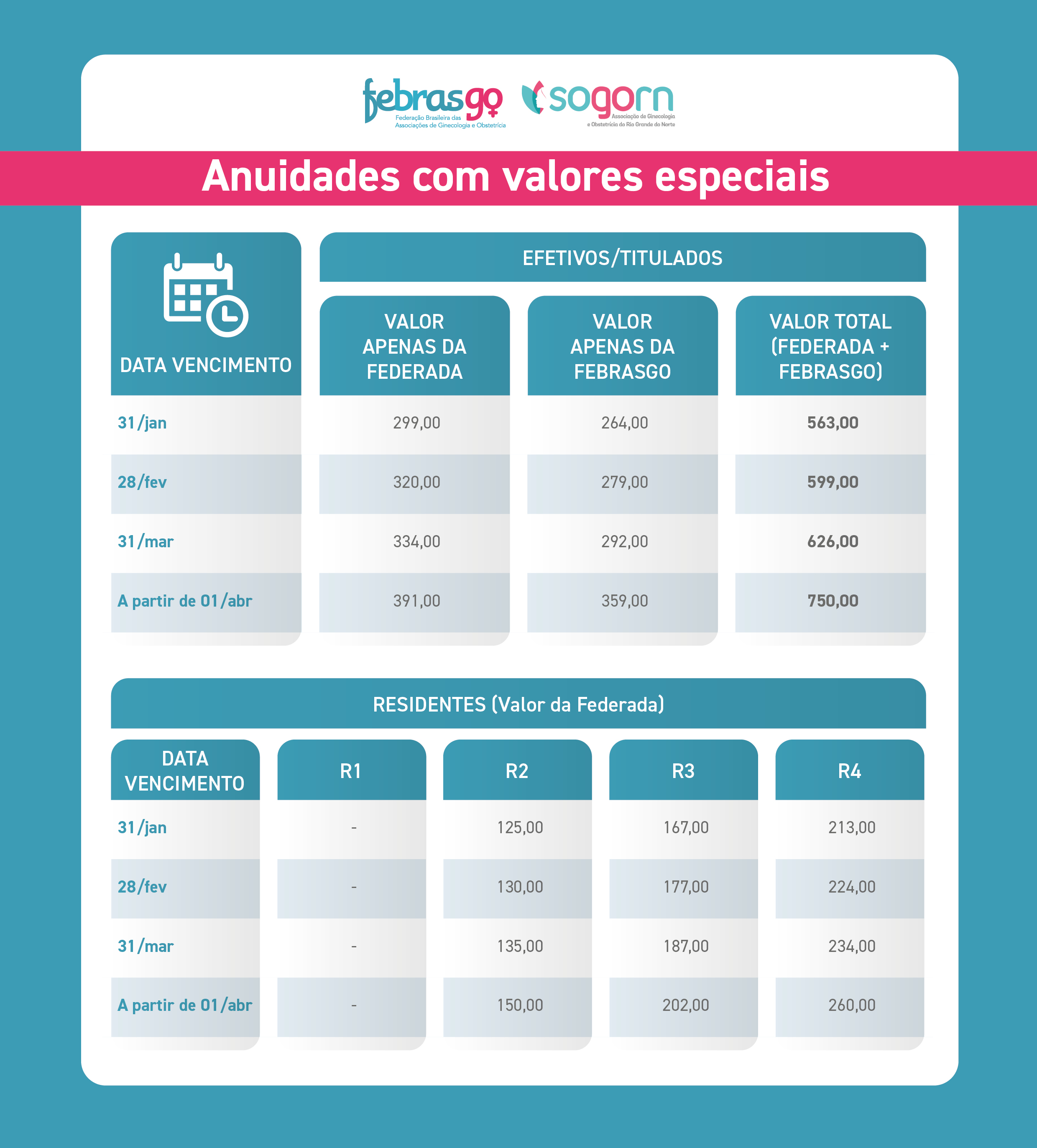 febrasgo
Federação Brasileira das Associações de Ginecologia e Obstetrícia

sogorn
Associação de Ginecologia e Obstetrícia do Rio Grande do Norte

Anuidades com valores especiais

EFETIVOS/TITULADOS

| DATA VENCIMENTO | VALOR APENAS DA FEDERADA | VALOR APENAS DA FEBRASGO | VALOR TOTAL (FEDERADA + FEBRASGO) |
|---|---|---|---|
| 31/jan | 299,00 | 264,00 | 563,00 |
| 28/fev | 320,00 | 279,00 | 599,00 |
| 31/mar | 334,00 | 292,00 | 626,00 |
| A partir de 01/abr | 391,00 | 359,00 | 750,00 |

RESIDENTES (Valor da Federada)

| DATA VENCIMENTO | R1 | R2 | R3 | R4 |
|---|---|---|---|---|
| 31/jan | - | 125,00 | 167,00 | 213,00 |
| 28/fev | - | 130,00 | 177,00 | 224,00 |
| 31/mar | - | 135,00 | 187,00 | 234,00 |
| A partir de 01/abr | - | 150,00 | 202,00 | 260,00 |